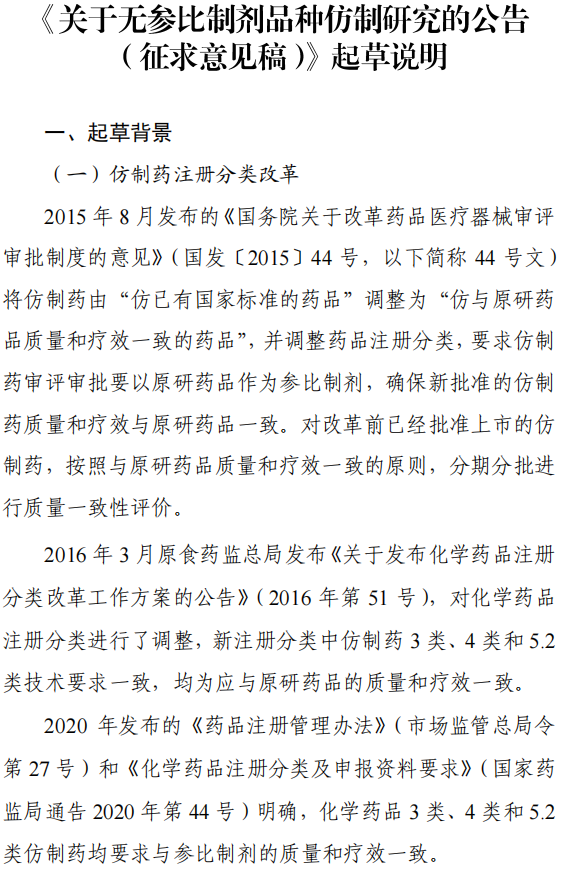 《关于无参比制剂品种仿制研究的公告（征求意见稿）》起草说明

一、起草背景

（一）仿制药注册分类改革

2015 年 8 月发布的《国务院关于改革药品医疗器械审评审批制度的意见》（国发〔2015〕44 号，以下简称 44 号文）将仿制药由“仿已有国家标准的药品”调整为“仿与原研药品质量和疗效一致的药品”，并调整药品注册分类，要求仿制药审评审批要以原研药品作为参比制剂，确保新批准的仿制药质量和疗效与原研药品一致。对改革前已经批准上市的仿制药，按照与原研药品质量和疗效一致的原则，分期分批进行质量一致性评价。

2016 年 3 月原食药监总局发布《关于发布化学药品注册分类改革工作方案的公告》（2016 年第 51 号），对化学药品注册分类进行了调整，新注册分类中仿制药 3 类、4 类和 5.2 类技术要求一致，均为应与原研药品的质量和疗效一致。

2020 年发布的《药品注册管理办法》（市场监管总局令第 27 号）和《化学药品注册分类及申报资料要求》（国家药监局通告 2020 年第 44 号）明确，化学药品 3 类、4 类和 5.2 类仿制药均要求与参比制剂的质量和疗效一致。